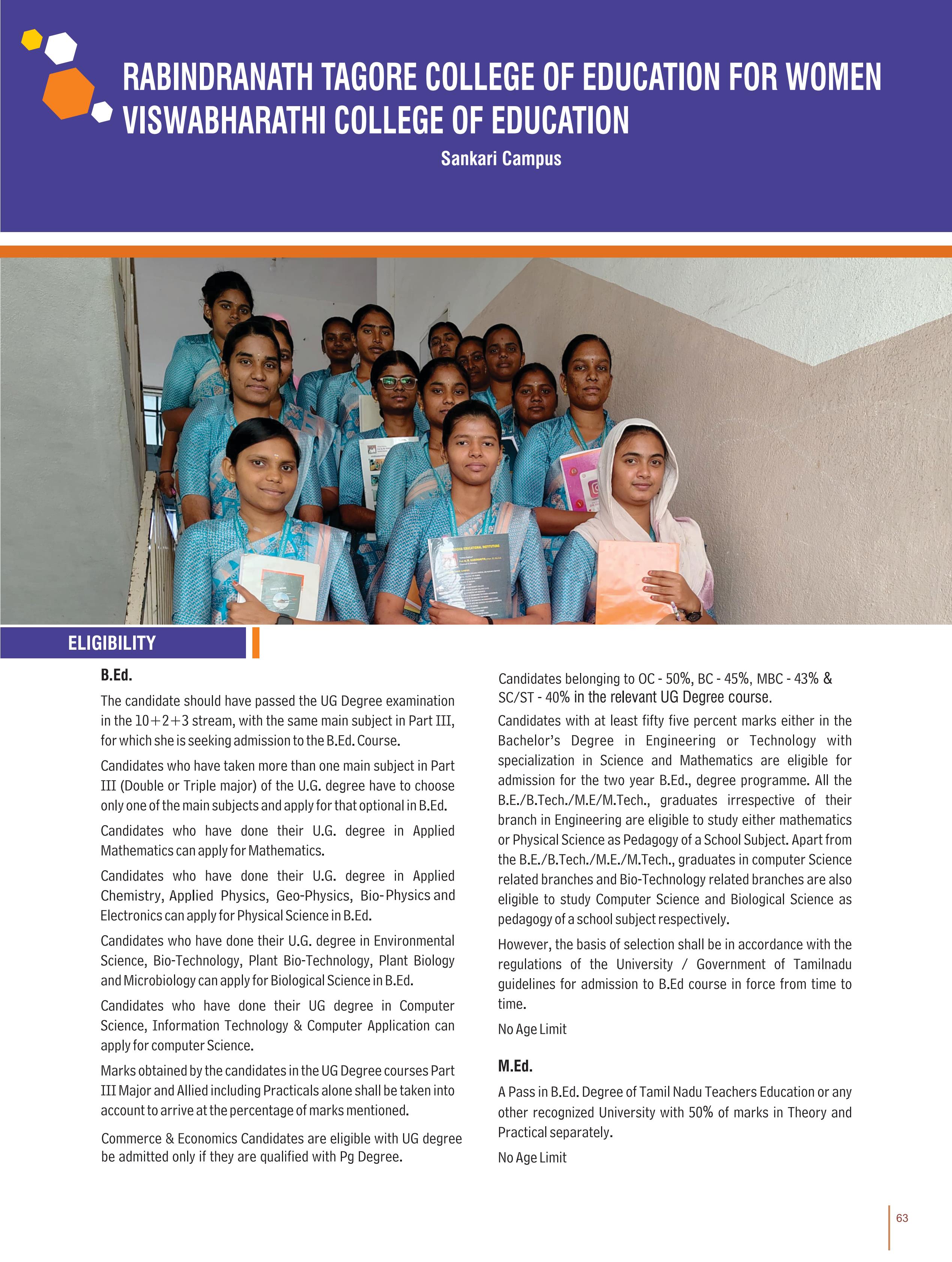 RABINDRANATH TAGORE COLLEGE OF EDUCATION FOR WOMEN
VISWABHARATHI COLLEGE OF EDUCATION

Sankari Campus

ELIGIBILITY

B.Ed.

The candidate should have passed the UG Degree examination in the 10+2+3 stream, with the same main subject in Part III, for which she is seeking admission to the B.Ed. Course.

Candidates who have taken more than one main subject in Part III (Double or Triple major) of the U.G. degree have to choose only one of the main subjects and apply for that optional in B.Ed.

Candidates who have done their U.G. degree in Applied Mathematics can apply for Mathematics.

Candidates who have done their U.G. degree in Applied Chemistry, Applied Physics, Geo-Physics, Bio-Physics and Electronics can apply for Physical Science in B.Ed.

Candidates who have done their U.G. degree in Environmental Science, Bio-Technology, Plant Bio-Technology, Plant Biology and Microbiology can apply for Biological Science in B.Ed.

Candidates who have done their UG degree in Computer Science, Information Technology & Computer Application can apply for computer Science.

Marks obtained by the candidates in the UG Degree courses Part III Major and Allied including Practicals alone shall be taken into account to arrive at the percentage of marks mentioned.

Commerce & Economics Candidates are eligible with UG degree be admitted only if they are qualified with Pg Degree.

Candidates belonging to OC - 50%, BC - 45%, MBC - 43% & SC/ST - 40% in the relevant UG Degree course.

Candidates with at least fifty five percent marks either in the Bachelor's Degree in Engineering or Technology with specialization in Science and Mathematics are eligible for admission for the two year B.Ed., degree programme. All the B.E./B.Tech./M.E/M.Tech., graduates irrespective of their branch in Engineering are eligible to study either mathematics or Physical Science as Pedagogy of a School Subject. Apart from the B.E./B.Tech./M.E./M.Tech., graduates in computer Science related branches and Bio-Technology related branches are also eligible to study Computer Science and Biological Science as pedagogy of a school subject respectively.

However, the basis of selection shall be in accordance with the regulations of the University / Government of Tamilnadu guidelines for admission to B.Ed course in force from time to time.

No Age Limit

M.Ed.

A Pass in B.Ed. Degree of Tamil Nadu Teachers Education or any other recognized University with 50% of marks in Theory and Practical separately.

No Age Limit

63